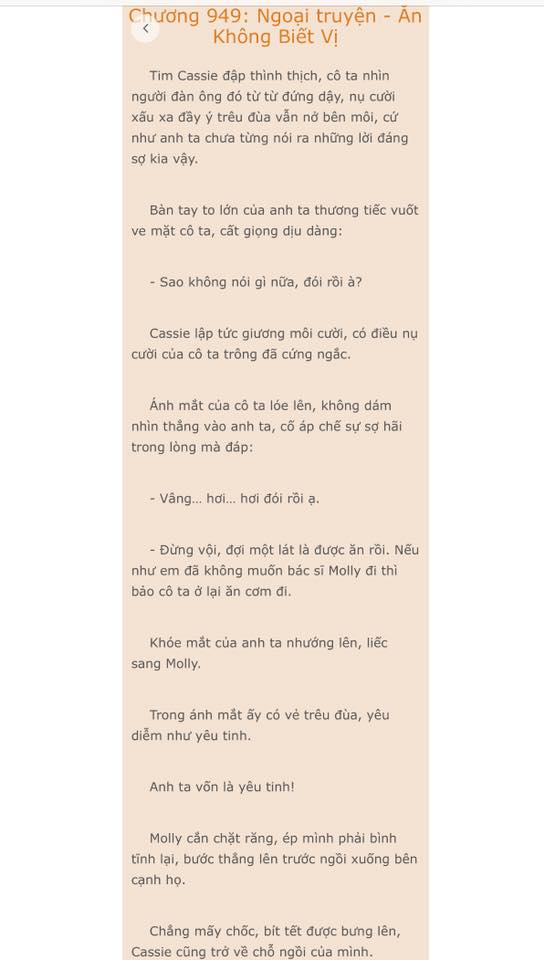 Chương 949: Ngoại truyện - Ăn Không Biết Vị

Tim Cassie đập thình thịch, cô ta nhìn người đàn ông đó từ từ đứng dậy, nụ cười xấu xa đầy ý trêu đùa vẫn nở bên môi, cứ như anh ta chưa từng nói ra những lời đáng sợ kia vậy.

Bàn tay to lớn của anh ta thương tiếc vuốt ve mặt cô ta, cất giọng dịu dàng:

- Sao không nói gì nữa, đói rồi à?

Cassie lập tức giương môi cười, có điều nụ cười của cô ta trông đã cứng ngắc.

Ánh mắt của cô ta lóe lên, không dám nhìn thẳng vào anh ta, cố áp chế sự sợ hãi trong lòng mà đáp:

- Vâng... hơi... hơi đói rồi ạ.

- Đừng vội, đợi một lát là được ăn rồi. Nếu như em đã không muốn bác sĩ Molly đi thì bảo cô ta ở lại ăn cơm đi.

Khóe mắt của anh ta nhướng lên, liếc sang Molly.

Trong ánh mắt ấy có vẻ trêu đùa, yêu diễm như yêu tinh.

Anh ta vốn là yêu tinh!

Molly cắn chặt răng, ép mình phải bình tĩnh lại, bước thẳng lên trước ngồi xuống bên cạnh họ.

Chẳng mấy chốc, bít tết được bưng lên, Cassie cũng trở về chỗ ngồi của mình.